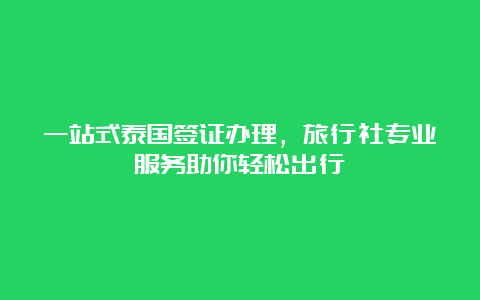 一站式泰国签证办理，旅行社专业服务助你轻松出行